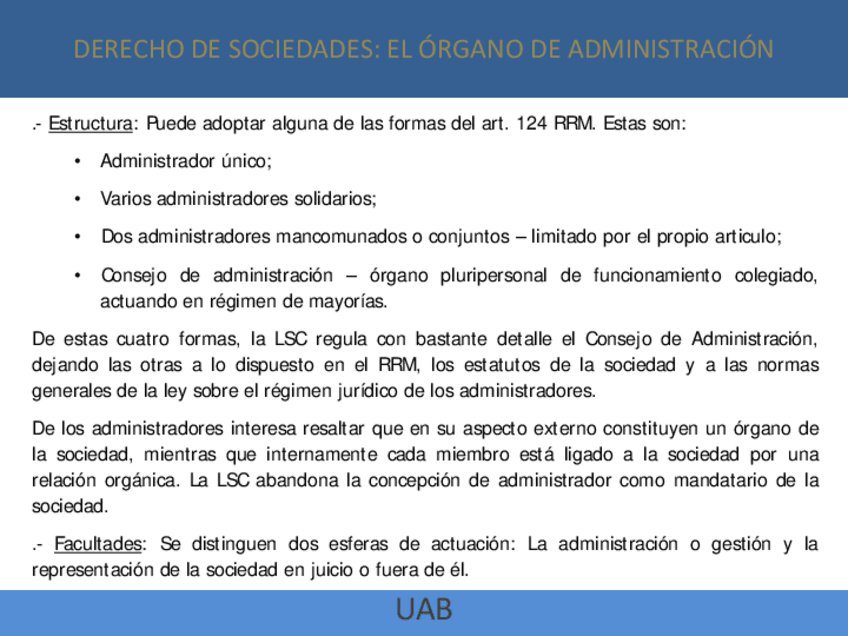 DERECHO DE SOCIEDADES: EL ÓRGANO DE ADMINISTRACIÓN

.- Estructura: Puede adoptar alguna de las formas del art. 124 RRM. Estas son:

• Administrador único;

• Varios administradores solidarios;

• Dos administradores mancomunados o conjuntos – limitado por el propio articulo;

• Consejo de administración – órgano pluripersonal de funcionamiento colegiado, actuando en régimen de mayorías.

De estas cuatro formas, la LSC regula con bastante detalle el Consejo de Administración, dejando las otras a lo dispuesto en el RRM, los estatutos de la sociedad y a las normas generales de la ley sobre el régimen jurídico de los administradores.

De los administradores interesa resaltar que en su aspecto externo constituyen un órgano de la sociedad, mientras que internamente cada miembro está ligado a la sociedad por una relación orgánica. La LSC abandona la concepción de administrador como mandatario de la sociedad.

.- Facultades: Se distinguen dos esferas de actuación: La administración o gestión y la representación de la sociedad en juicio o fuera de él.

UAB